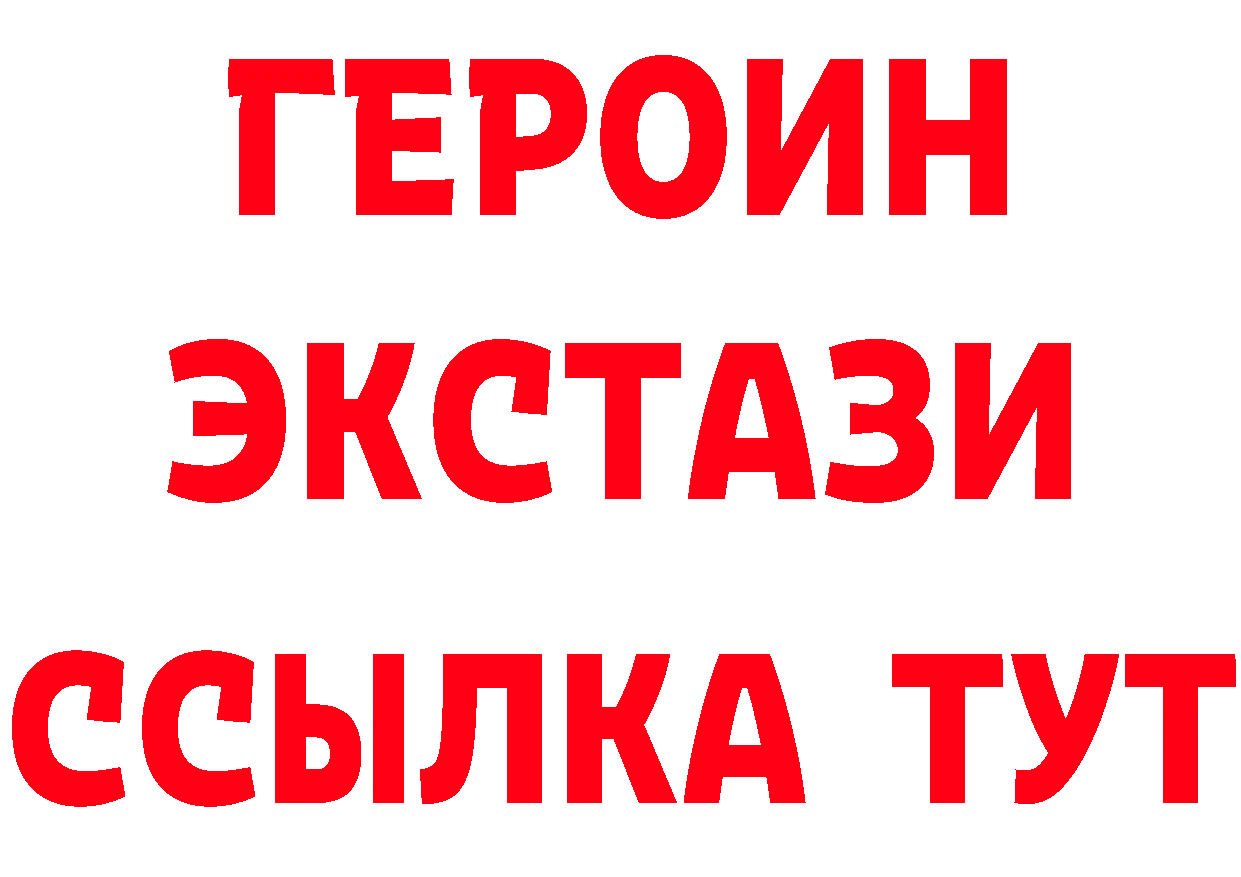 ГЕРОИН
ЭКСТАЗИ
ССЫЛКА ТУТ